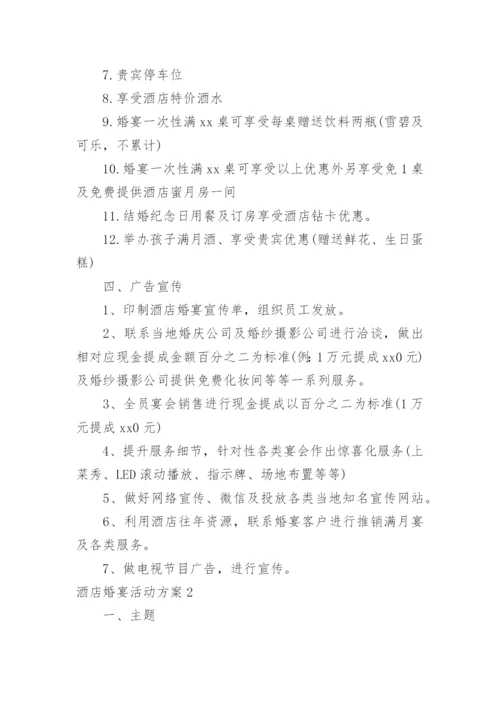 7. 贵宾停车位

8. 享受酒店特价酒水

9. 婚宴一次性满 xx 桌可享受每桌赠送饮料两瓶(雪碧及可乐，不累计)

10. 婚宴一次性满 xx 桌可享受以上优惠外另享受免 1 桌及免费提供酒店蜜月房一间

11. 结婚纪念日用餐及订房享受酒店钻卡优惠。

12. 举办孩子满月酒、享受贵宾优惠(赠送鲜花、生日蛋糕)

四、广告宣传

1、印制酒店婚宴宣传单，组织员工发放。

2、联系当地婚庆公司及婚纱摄影公司进行洽谈，做出相对应现金提成金额百分之二为标准(例：1 万元提成 xx0 元)及婚纱摄影公司提供免费化妆间等等一系列服务。

3、全员宴会销售进行现金提成以百分之二为标准(1 万元提成 xx0 元)

4、提升服务细节，针对性各类宴会作出惊喜化服务(上菜秀、LED 滚动播放、指示牌、场地布置等等)

5、做好网络宣传、微信及投放各类当地知名宣传网站。

6、利用酒店往年资源，联系婚宴客户进行推销满月宴及各类服务。

7、做电视节目广告，进行宣传。

酒店婚宴活动方案 2

一、主题